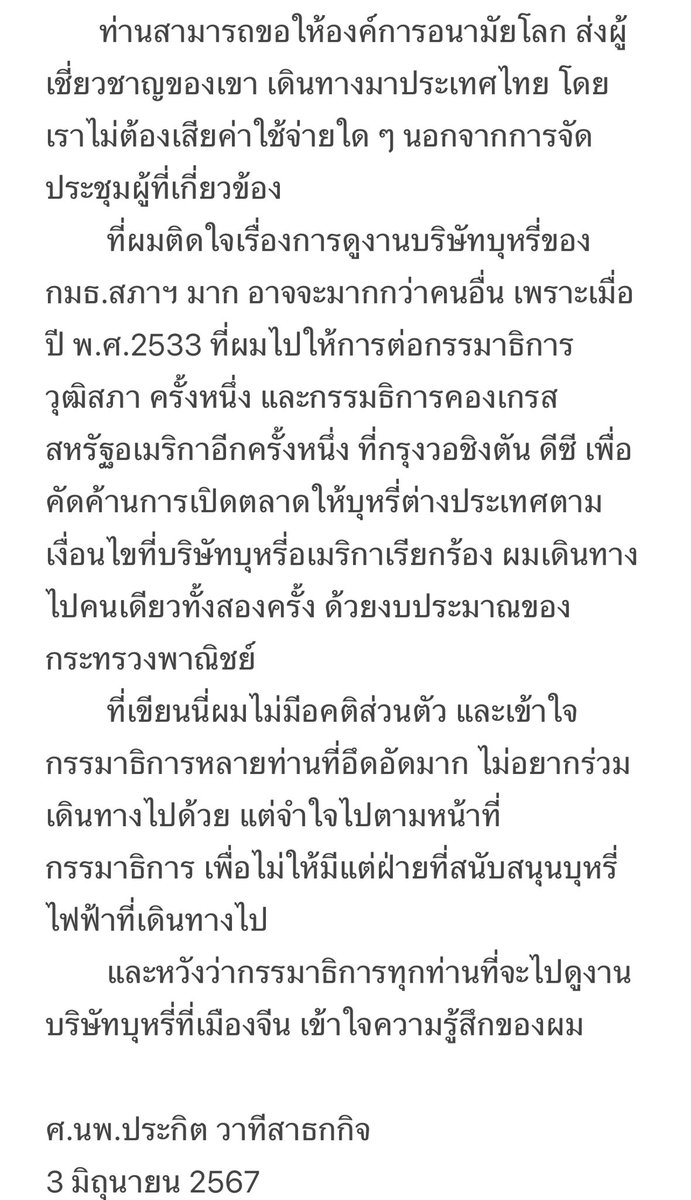 ท่านสามารถขอให้องค์การอนามัยโลก ส่งผู้เชี่ยวชาญของเขา เดินทางมาประเทศไทย โดยเราไม่ต้องเสียค่าใช้จ่ายใด ๆ นอกจากการจัดประชุมผู้ที่เกี่ยวข้อง

ที่ผมติดใจเรื่องการดูงานบริษัทบุหรี่ของ กมธ.สภาฯ มาก อาจจะมากกว่าคนอื่น เพราะเมื่อปี พ.ศ.2533 ที่ผมไปให้การต่อกรรมาธิการวุฒิสภา ครั้งหนึ่ง และกรรมธิการคองเกรสสหรัฐอเมริกาอีกครั้งหนึ่ง ที่กรุงวอชิงตัน ดีซี เพื่อคัดค้านการเปิดตลาดให้บุหรี่ต่างประเทศตามเงื่อนไขที่บริษัทบุหรี่อเมริกาเรียกร้อง ผมเดินทางไปคนเดียวทั้งสองครั้ง ด้วยงบประมาณของกระทรวงพาณิชย์

ที่เขียนนี่ผมไม่มีอคติส่วนตัว และเข้าใจกรรมาธิการหลายท่านที่อึดอัดมาก ไม่อยากร่วมเดินทางไปด้วย แต่จำใจไปตามหน้าที่กรรมาธิการ เพื่อไม่ให้มีแต่ฝ่ายที่สนับสนุนบุหรี่ไฟฟ้าที่เดินทางไป

และหวังว่ากรรมาธิการทุกท่านที่จะไปดูงานบริษัทบุหรี่ที่เมืองจีน เข้าใจความรู้สึกของผม

ศ.นพ.ประกิต วาทีสาธกกิจ
3 มิถุนายน 2567